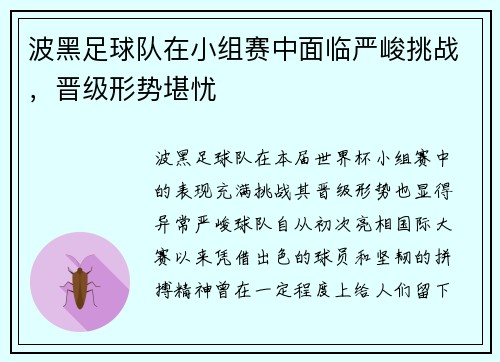 波黑足球队在小组赛中面临严峻挑战，晋级形势堪忧

波黑足球队在本届世界杯小组赛中的表现充满挑战其晋级形势也显得异常严峻球队自从初次亮相国际大赛以来凭借出色的球员和坚韧的拼搏精神曾在一定程度上给人们留下